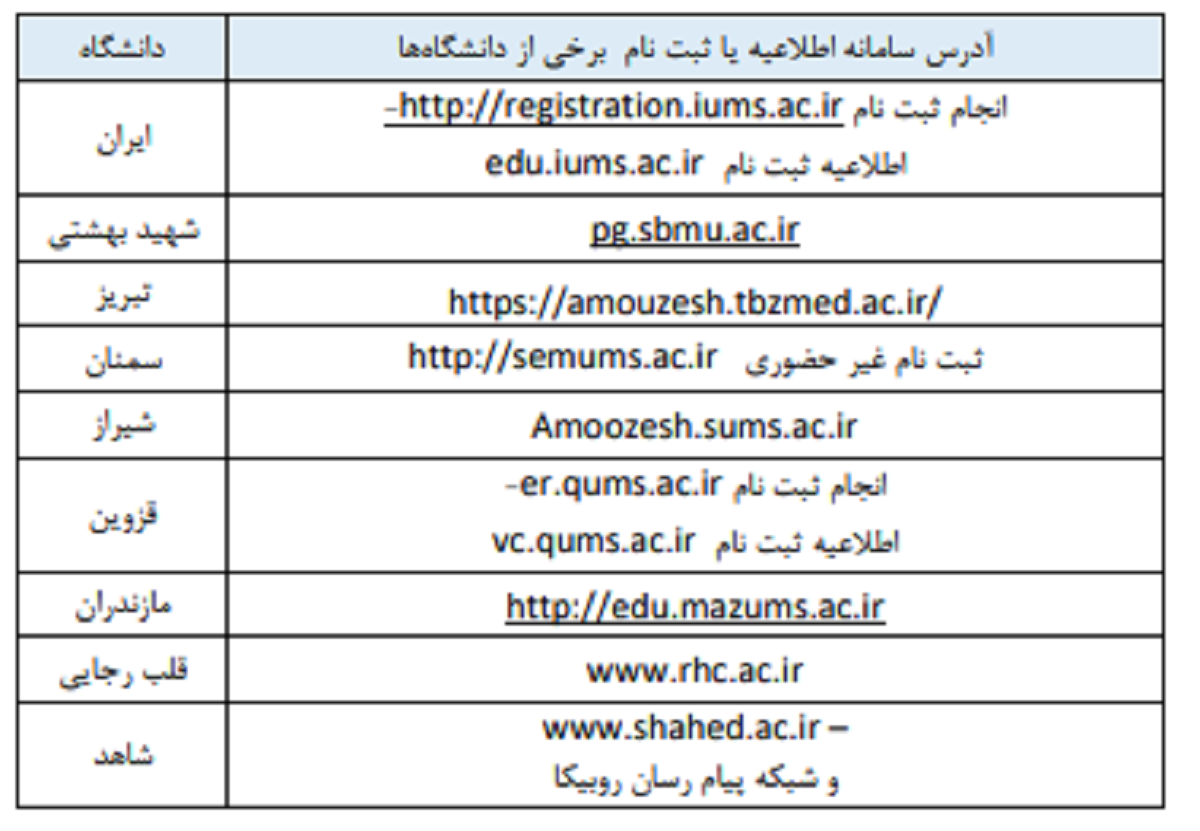 | دانشگاه | آدرس سامانه اطلاعیه یا ثبت نام برخی از دانشگاه‌ها |
|---|---|
| ایران | انجام ثبت نام http://registration.iums.ac.ir- اطلاعیه ثبت نام edu.iums.ac.ir |
| شهید بهشتی | pg.sbmu.ac.ir |
| تبریز | https://amouzesh.tbzmed.ac.ir/ |
| سمنان | ثبت نام غیر حضوری http://semums.ac.ir |
| شیراز | Amoozesh.sums.ac.ir |
| قزوین | انجام ثبت نام er.qums.ac.ir- اطلاعیه ثبت نام vc.qums.ac.ir |
| مازندران | http://edu.mazums.ac.ir |
| قلب رجایی | www.rhc.ac.ir |
| شاهد | www.shahed.ac.ir – و شبکه پیام رسان روبیکا |